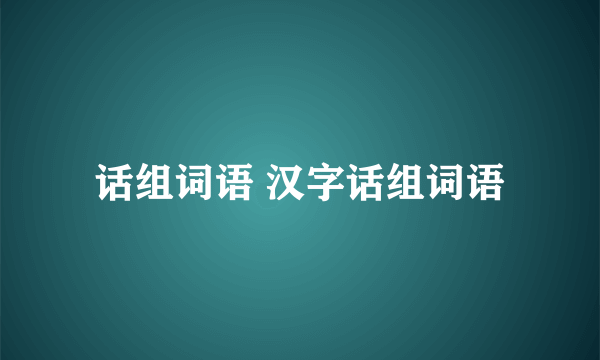 话组词语 汉字话组词语